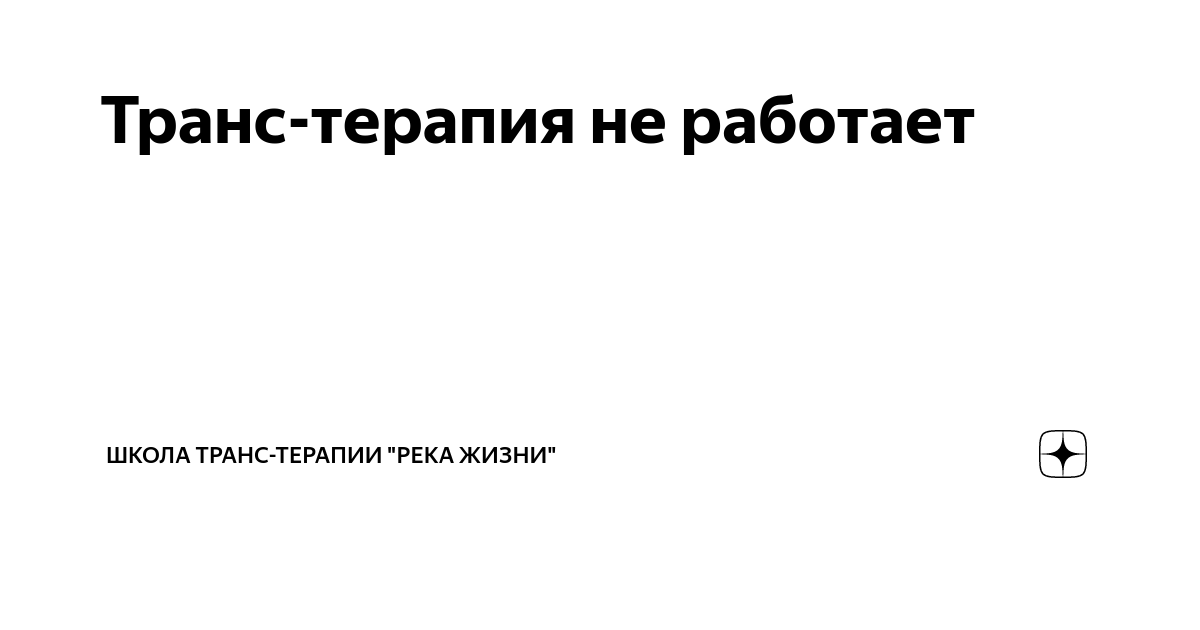 Транс-терапия не работает

ШКОЛА ТРАНС-ТЕРАПИИ "РЕКА ЖИЗНИ"